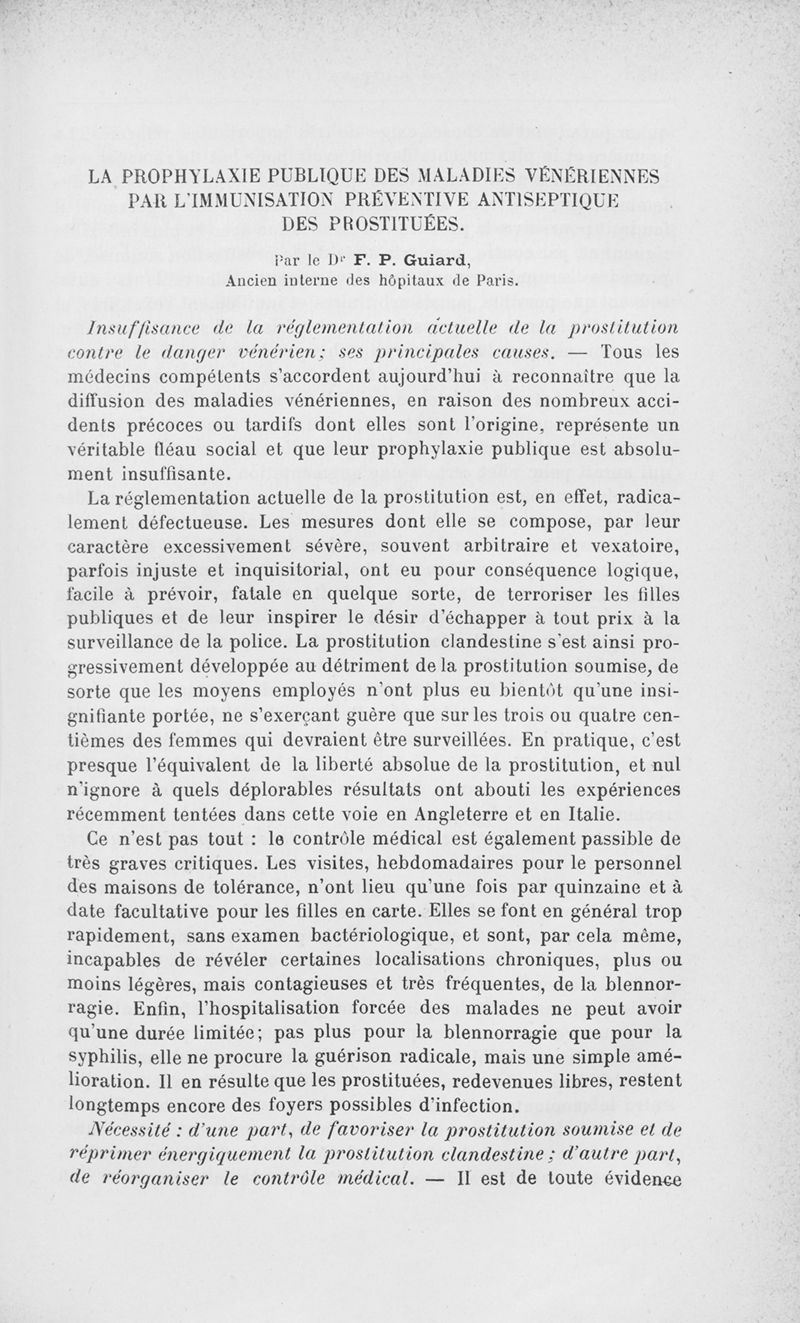 LA PROPHYLAXIE PUBLIQUE DES MALADIES VÉNÉRIENNES PAR L'IMMUNISATION PRÉVENTIVE ANTISEPTIQUE DES PROSTITUÉES.

Par le Dr F. P. Guiard,
Ancien interne des hôpitaux de Paris.

Insuffisance de la réglementation actuelle de la prostitution contre le danger vénérien; ses principales causes. — Tous les médecins compétents s'accordent aujourd'hui à reconnaître que la diffusion des maladies vénériennes, en raison des nombreux accidents précoces ou tardifs dont elles sont l'origine, représente un véritable fléau social et que leur prophylaxie publique est absolument insuffisante.

La réglementation actuelle de la prostitution est, en effet, radicalement défectueuse. Les mesures dont elle se compose, par leur caractère excessivement sévère, souvent arbitraire et vexatoire, parfois injuste et inquisitorial, ont eu pour conséquence logique, facile à prévoir, fatale en quelque sorte, de terroriser les filles publiques et de leur inspirer le désir d'échapper à tout prix à la surveillance de la police. La prostitution clandestine s'est ainsi progressivement développée au détriment de la prostitution soumise, de sorte que les moyens employés n'ont plus eu bientôt qu'une insignifiante portée, ne s'exerçant guère que sur les trois ou quatre centièmes des femmes qui devraient être surveillées. En pratique, c'est presque l'équivalent de la liberté absolue de la prostitution, et nul n'ignore à quels déplorables résultats ont abouti les expériences récemment tentées dans cette voie en Angleterre et en Italie.

Ce n'est pas tout : le contrôle médical est également passible de très graves critiques. Les visites, hebdomadaires pour le personnel des maisons de tolérance, n'ont lieu qu'une fois par quinzaine et à date facultative pour les filles en carte. Elles se font en général trop rapidement, sans examen bactériologique, et sont, par cela même, incapables de révéler certaines localisations chroniques, plus ou moins légères, mais contagieuses et très fréquentes, de la blennorragie. Enfin, l'hospitalisation forcée des malades ne peut avoir qu'une durée limitée; pas plus pour la blennorragie que pour la syphilis, elle ne procure la guérison radicale, mais une simple amélioration. Il en résulte que les prostituées, redevenues libres, restent longtemps encore des foyers possibles d'infection.

Nécessité : d'une part, de favoriser la prostitution soumise et de réprimer énergiquement la prostitution clandestine ; d'autre part, de réorganiser le contrôle médical. — Il est de toute évidence